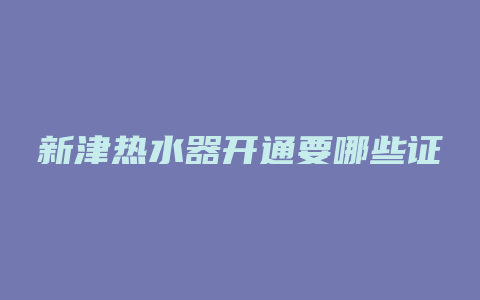 新津热水器开通要哪些证